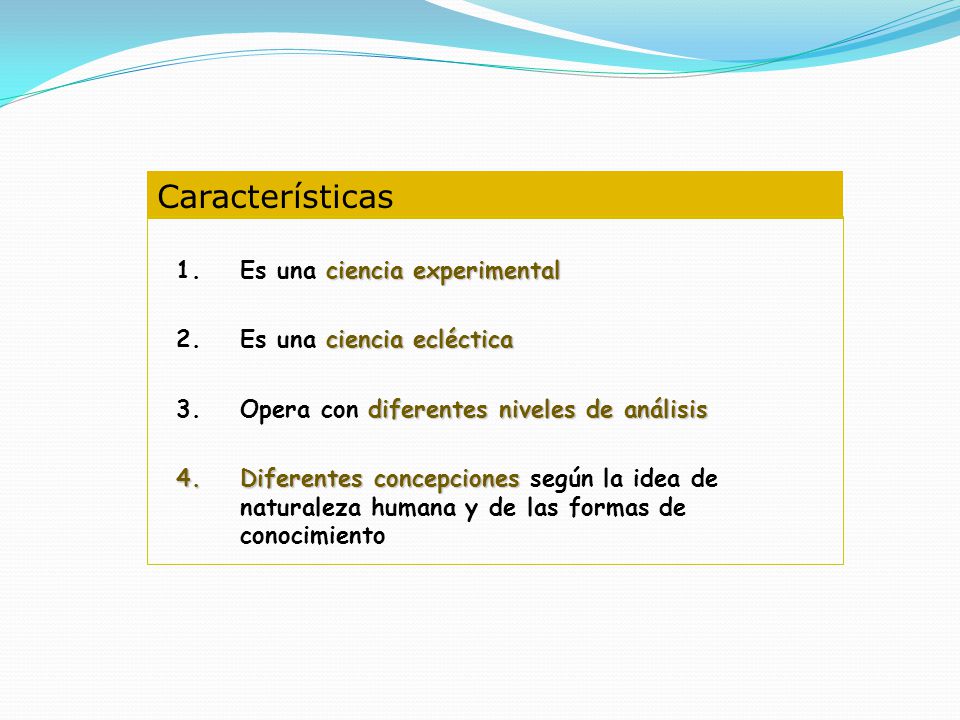 Características

1. Es una ciencia experimental

2. Es una ciencia ecléctica

3. Opera con diferentes niveles de análisis

4. Diferentes concepciones según la idea de naturaleza humana y de las formas de conocimiento